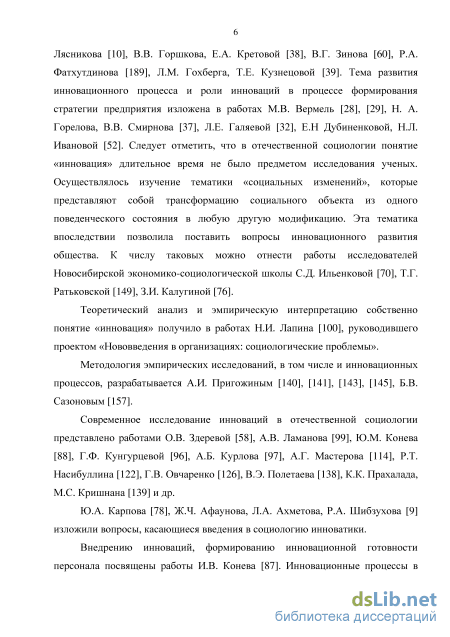 6

Лясникова [10], В.В. Горшкова, Е.А. Кретовой [38], В.Г. Зинова [60], Р.А. Фатхутдинова [189], Л.М. Гохберга, Т.Е. Кузнецовой [39]. Тема развития инновационного процесса и роли инноваций в процессе формирования стратегии предприятия изложена в работах М.В. Вермель [28], [29], Н. А. Горелова, В.В. Смирнова [37], Л.Е. Галяевой [32], Е.Н Дубиненковой, Н.Л. Ивановой [52]. Следует отметить, что в отечественной социологии понятие «инновация» длительное время не было предметом исследования ученых. Осуществлялось изучение тематики «социальных изменений», которые представляют собой трансформацию социального объекта из одного поведенческого состояния в любую другую модификацию. Эта тематика впоследствии позволила поставить вопросы инновационного развития общества. К числу таковых можно отнести работы исследователей Новосибирской экономико-социологической школы С.Д. Ильенковой [70], Т.Г. Ратьковской [149], З.И. Калугиной [76].

Теоретический анализ и эмпирическую интерпретацию собственно понятие «инновация» получило в работах Н.И. Лапина [100], руководившего проектом «Нововведения в организациях: социологические проблемы».

Методология эмпирических исследований, в том числе и инновационных процессов, разрабатывается А.И. Пригожиным [140], [141], [143], [145], Б.В. Сазоновым [157].

Современное исследование инноваций в отечественной социологии представлено работами О.В. Здеревой [58], А.В. Ламанова [99], Ю.М. Конева [88], Г.Ф. Кунгурцевой [96], А.Б. Курлова [97], А.Г. Мастерова [114], Р.Т. Насибуллина [122], Г.В. Овчаренко [126], В.Э. Полетаева [138], К.К. Прахалада, М.С. Кришнана [139] и др.

Ю.А. Карпова [78], Ж.Ч. Афаунова, Л.А. Ахметова, Р.А. Шибзухова [9] изложили вопросы, касающиеся введения в социологию инноватики.

Внедрению инноваций, формированию инновационной готовности персонала посвящены работы И.В. Конева [87]. Инновационные процессы в

dsLib.net
библиотека диссертаций